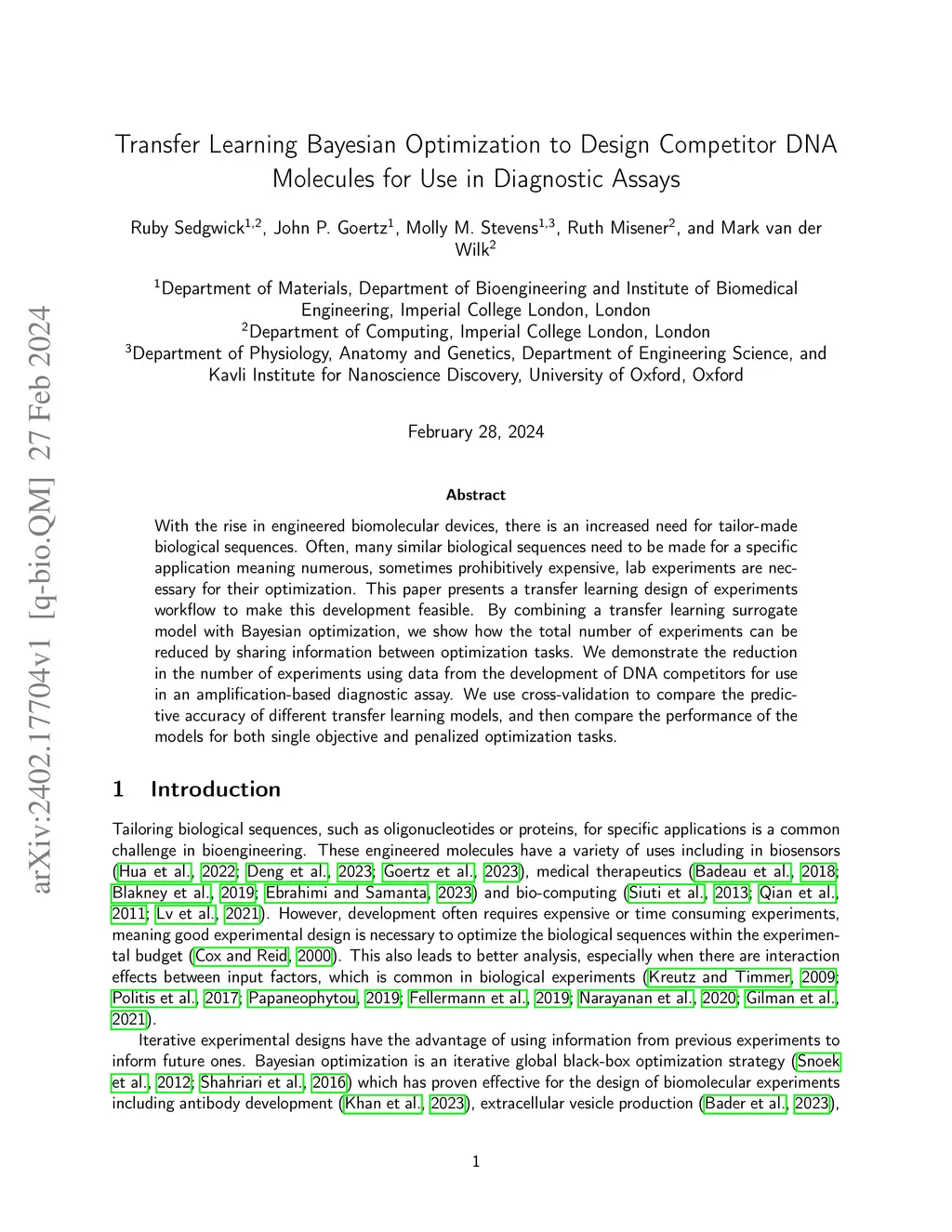 arXiv:2402.17704v1 [q-bio.QM] 27 Feb 2024

Transfer Learning Bayesian Optimization to Design Competitor DNA Molecules for Use in Diagnostic Assays

Ruby Sedgwick$^{1,2}$, John P. Goertz$^{1}$, Molly M. Stevens$^{1,3}$, Ruth Misener$^{2}$, and Mark van der Wilk$^{2}$

$^{1}$Department of Materials, Department of Bioengineering and Institute of Biomedical Engineering, Imperial College London, London
$^{2}$Department of Computing, Imperial College London, London
$^{3}$Department of Physiology, Anatomy and Genetics, Department of Engineering Science, and Kavli Institute for Nanoscience Discovery, University of Oxford, Oxford

February 28, 2024

Abstract

With the rise in engineered biomolecular devices, there is an increased need for tailor-made biological sequences. Often, many similar biological sequences need to be made for a specific application meaning numerous, sometimes prohibitively expensive, lab experiments are necessary for their optimization. This paper presents a transfer learning design of experiments workflow to make this development feasible. By combining a transfer learning surrogate model with Bayesian optimization, we show how the total number of experiments can be reduced by sharing information between optimization tasks. We demonstrate the reduction in the number of experiments using data from the development of DNA competitors for use in an amplification-based diagnostic assay. We use cross-validation to compare the predictive accuracy of different transfer learning models, and then compare the performance of the models for both single objective and penalized optimization tasks.

1 Introduction

Tailoring biological sequences, such as oligonucleotides or proteins, for specific applications is a common challenge in bioengineering. These engineered molecules have a variety of uses including in biosensors (Hua et al., 2022; Deng et al., 2023; Goertz et al., 2023), medical therapeutics (Badeau et al., 2018; Blakney et al., 2019; Ebrahimi and Samanta, 2023) and bio-computing (Siuti et al., 2013; Qian et al., 2011; Lv et al., 2021). However, development often requires expensive or time consuming experiments, meaning good experimental design is necessary to optimize the biological sequences within the experimental budget (Cox and Reid, 2000). This also leads to better analysis, especially when there are interaction effects between input factors, which is common in biological experiments (Kreutz and Timmer, 2009; Politis et al., 2017; Papaneophytou, 2019; Fellermann et al., 2019; Narayanan et al., 2020; Gilman et al., 2021).

Iterative experimental designs have the advantage of using information from previous experiments to inform future ones. Bayesian optimization is an iterative global black-box optimization strategy (Snoek et al., 2012; Shahriari et al., 2016) which has proven effective for the design of biomolecular experiments including antibody development (Khan et al., 2023), extracellular vesicle production (Bader et al., 2023),

1